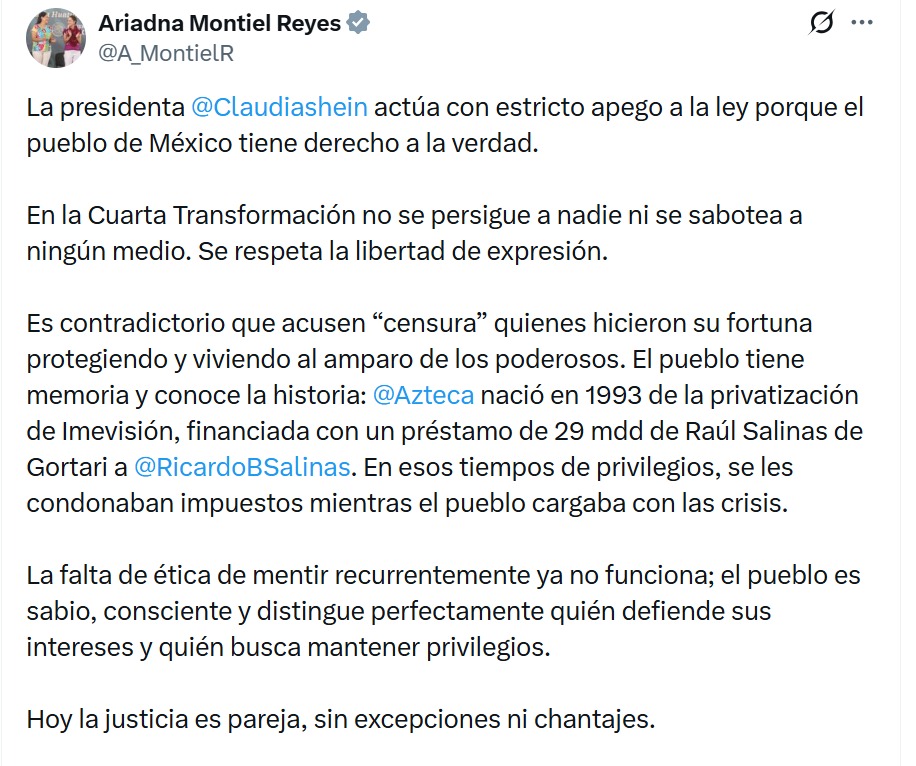 Ariadna Montiel Reyes
@A_MontielR

La presidenta @Claudiashein actúa con estricto apego a la ley porque el pueblo de México tiene derecho a la verdad.

En la Cuarta Transformación no se persigue a nadie ni se sabotea a ningún medio. Se respeta la libertad de expresión.

Es contradictorio que acusen “censura” quienes hicieron su fortuna protegiendo y viviendo al amparo de los poderosos. El pueblo tiene memoria y conoce la historia: @Azteca nació en 1993 de la privatización de Imevisión, financiada con un préstamo de 29 mdd de Raúl Salinas de Gortari a @RicardoBSalinas. En esos tiempos de privilegios, se les condonaban impuestos mientras el pueblo cargaba con las crisis.

La falta de ética de mentir recurrentemente ya no funciona; el pueblo es sabio, consciente y distingue perfectamente quién defiende sus intereses y quién busca mantener privilegios.

Hoy la justicia es pareja, sin excepciones ni chantajes.